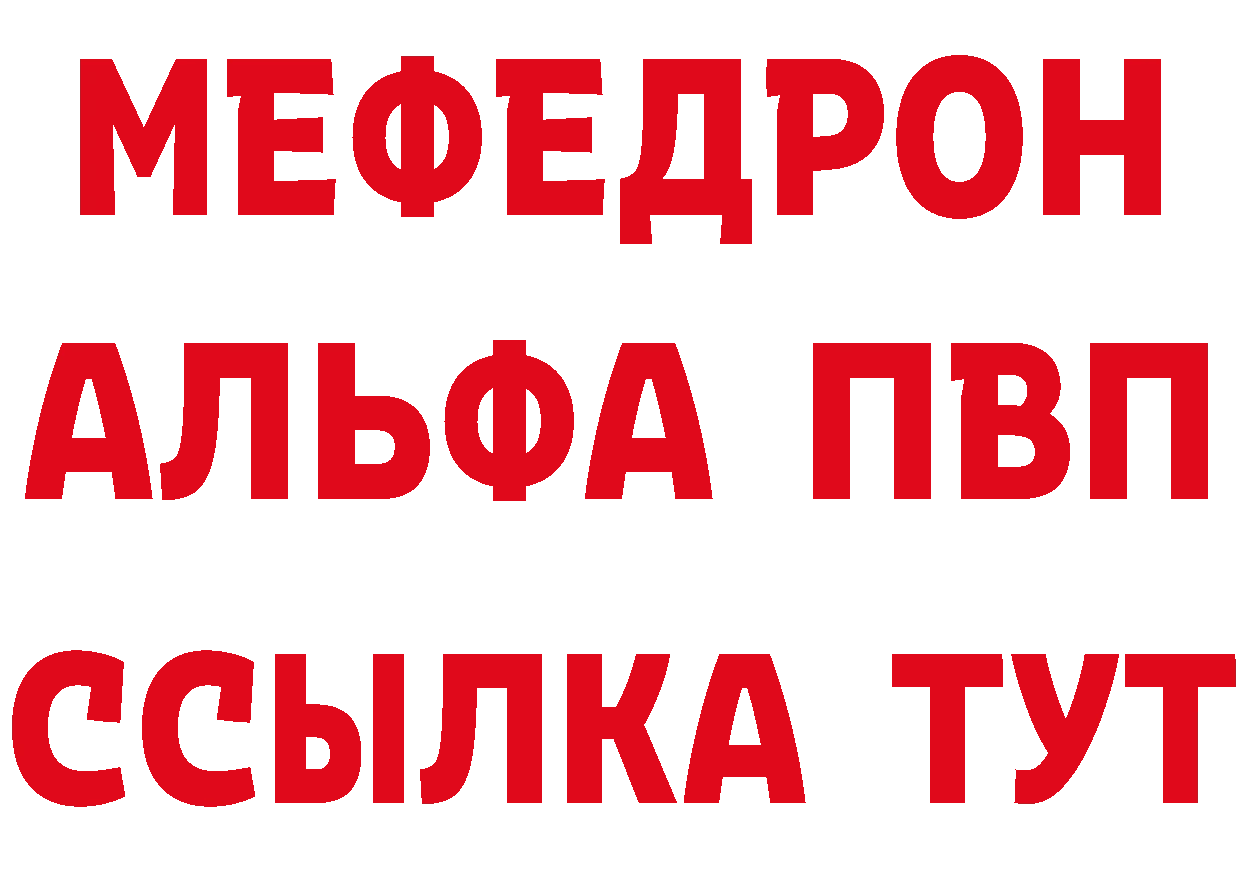 МЕФЕДРОН
АЛЬФА ПВП
ССЫЛКА ТУТ